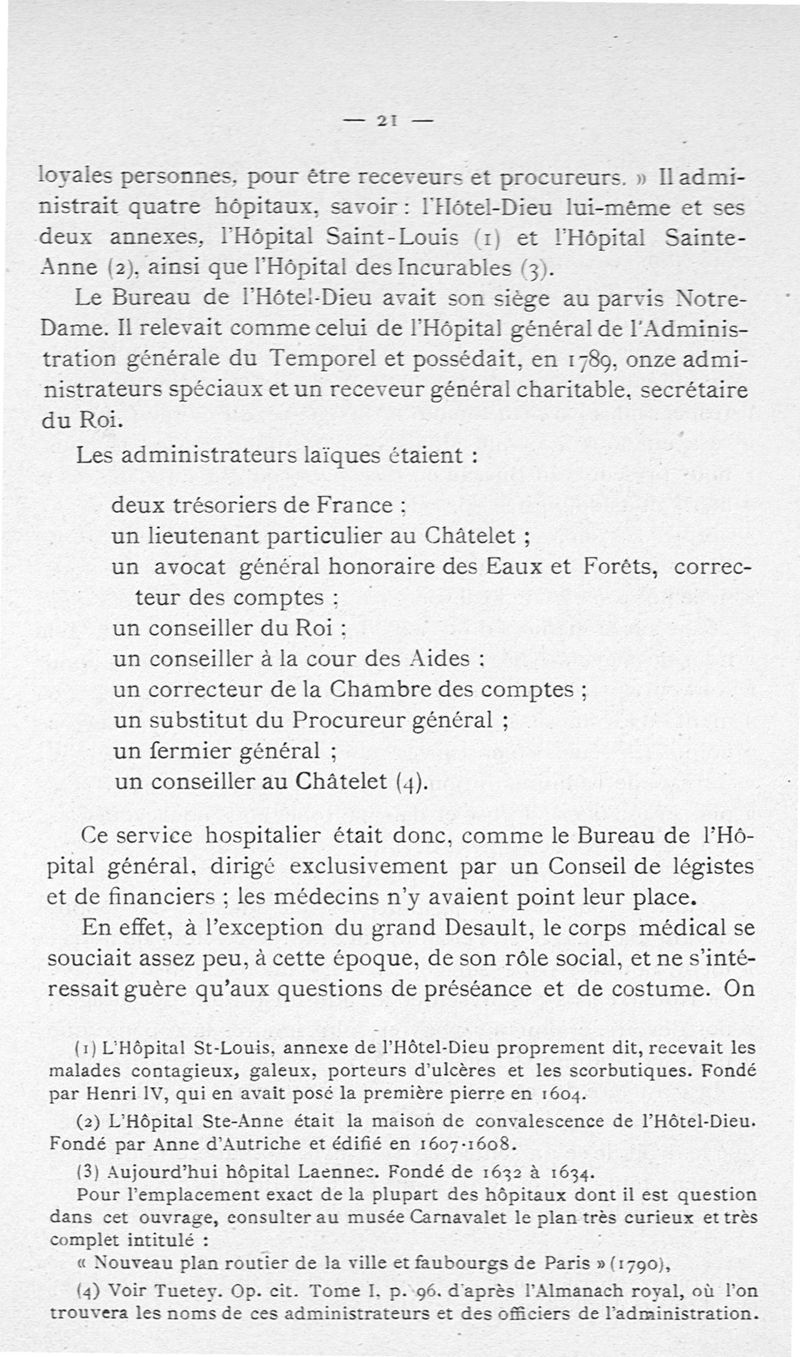 — 21 —

loyales personnes, pour être receveurs et procureurs. » Il administrait quatre hôpitaux, savoir : l'Hôtel-Dieu lui-même et ses deux annexes, l'Hôpital Saint-Louis (1) et l'Hôpital Sainte-Anne (2), ainsi que l'Hôpital des Incurables (3).

Le Bureau de l'Hôtel-Dieu avait son siège au parvis Notre-Dame. Il relevait comme celui de l'Hôpital général de l'Administration générale du Temporel et possédait, en 1789, onze administrateurs spéciaux et un receveur général charitable, secrétaire du Roi.

Les administrateurs laïques étaient :

deux trésoriers de France ;
un lieutenant particulier au Châtelet ;
un avocat général honoraire des Eaux et Forêts, correcteur des comptes ;
un conseiller du Roi ;
un conseiller à la cour des Aides ;
un correcteur de la Chambre des comptes ;
un substitut du Procureur général ;
un fermier général ;
un conseiller au Châtelet (4).

Ce service hospitalier était donc, comme le Bureau de l'Hôpital général, dirigé exclusivement par un Conseil de légistes et de financiers ; les médecins n'y avaient point leur place.

En effet, à l'exception du grand Desault, le corps médical se souciait assez peu, à cette époque, de son rôle social, et ne s'intéressait guère qu'aux questions de préséance et de costume. On

(1) L'Hôpital St-Louis, annexe de l'Hôtel-Dieu proprement dit, recevait les malades contagieux, galeux, porteurs d'ulcères et les scorbutiques. Fondé par Henri IV, qui en avait posé la première pierre en 1604.

(2) L'Hôpital Ste-Anne était la maison de convalescence de l'Hôtel-Dieu. Fondé par Anne d'Autriche et édifié en 1607-1608.

(3) Aujourd'hui hôpital Laennec. Fondé de 1632 à 1634.
Pour l'emplacement exact de la plupart des hôpitaux dont il est question dans cet ouvrage, consulter au musée Carnavalet le plan très curieux et très complet intitulé :
« Nouveau plan routier de la ville et faubourgs de Paris » (1790),

(4) Voir Tuetey. Op. cit. Tome I. p. 96. d'après l'Almanach royal, où l'on trouvera les noms de ces administrateurs et des officiers de l'administration.